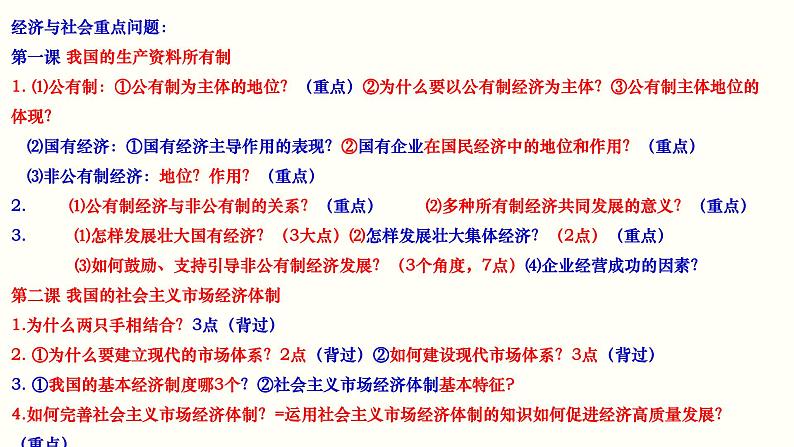 经济与社会重点问题：
第一课 我国的生产资料所有制
1. ⑴公有制：①公有制为主体的地位？（重点）②为什么要以公有制经济为主体？③公有制主体地位的体现？

⑵国有经济：①国有经济主导作用的表现？②国有企业在国民经济中的地位和作用？（重点）

⑶非公有制经济：地位？作用？（重点）

2. ⑴公有制经济与非公有制的关系？（重点） ⑵多种所有制经济共同发展的意义？（重点）

3. ⑴怎样发展壮大国有经济？（3大点）⑵怎样发展壮大集体经济？（2点）（重点）

⑶如何鼓励、支持引导非公有制经济发展？（3个角度，7点）⑷企业经营成功的因素？

第二课 我国的社会主义市场经济体制
1.为什么两只手相结合？3点（背过）
2. ①为什么要建立现代的市场体系？2点（背过）②如何建设现代市场体系？3点（背过）
3. ①我国的基本经济制度哪3个？②社会主义市场经济体制基本特征？
4.如何完善社会主义市场经济体制？=运用社会主义市场经济体制的知识如何促进经济高质量发展？
（重点）